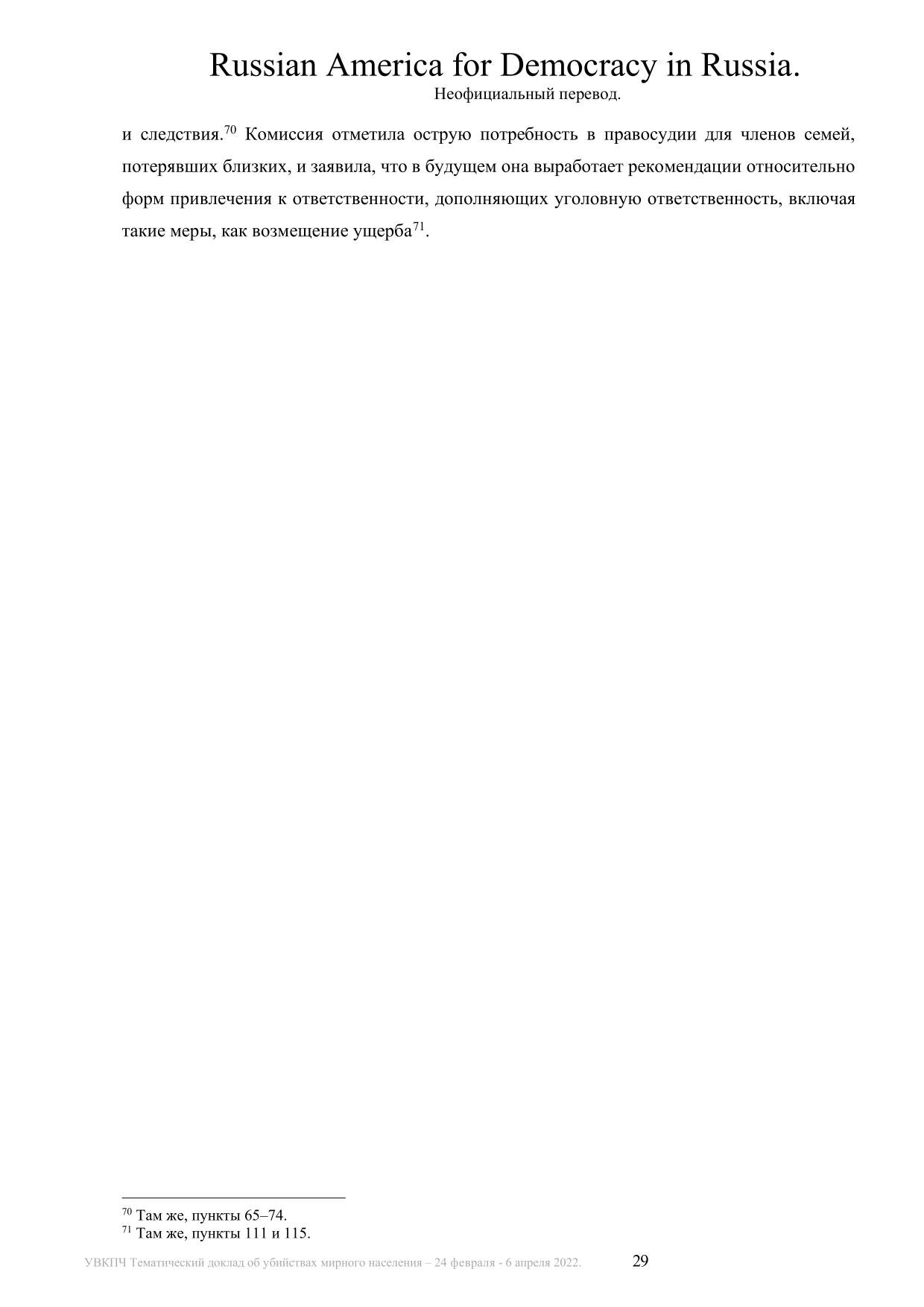 Russian America for Democracy in Russia.
Неофициальный перевод.

и следствия.$^{70}$ Комиссия отметила острую потребность в правосудии для членов семей, потерявших близких, и заявила, что в будущем она выработает рекомендации относительно форм привлечения к ответственности, дополняющих уголовную ответственность, включая такие меры, как возмещение ущерба$^{71}$.

$^{70}$ Там же, пункты 65–74.
$^{71}$ Там же, пункты 111 и 115.

УВКПЧ Тематический доклад об убийствах мирного населения – 24 февраля - 6 апреля 2022. 29